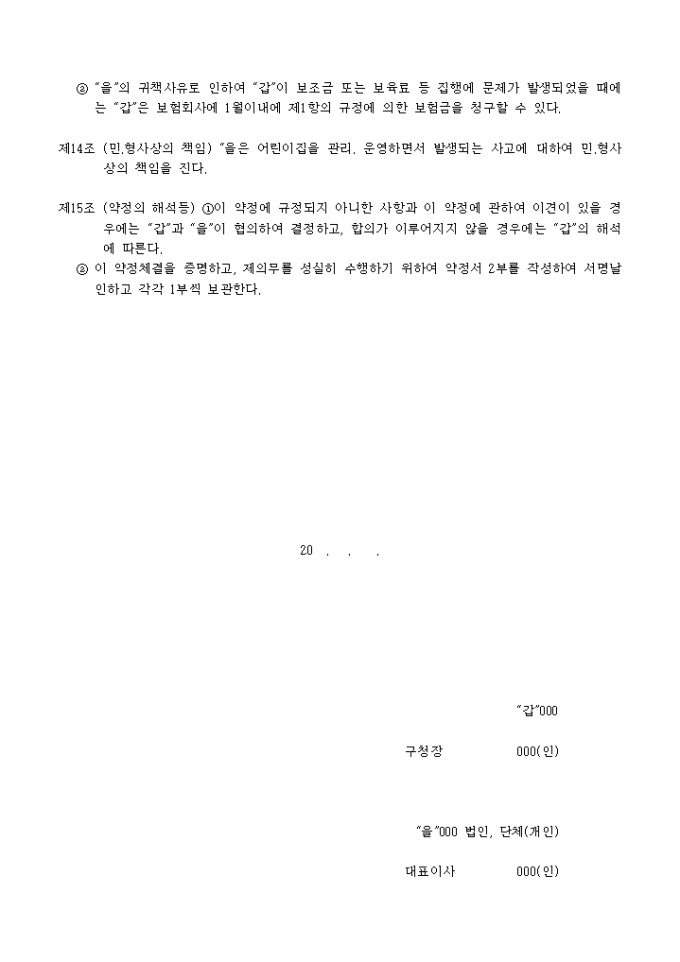 ② "을"의 귀책사유로 인하여 "갑"이 보조금 또는 보육료 등 집행에 문제가 발생되었을 때에는 "갑"은 보험회사에 1월이내에 제1항의 규정에 의한 보험금을 청구할 수 있다.

제14조 (민.형사상의 책임) "을은 어린이집을 관리. 운영하면서 발생되는 사고에 대하여 민.형사상의 책임을 진다.

제15조 (약정의 해석등) ①이 약정에 규정되지 아니한 사항과 이 약정에 관하여 이견이 있을 경우에는 "갑"과 "을"이 협의하여 결정하고, 합의가 이루어지지 않을 경우에는 "갑"의 해석에 따른다.
② 이 약정체결을 증명하고, 제의무를 성실히 수행하기 위하여 약정서 2부를 작성하여 서명날인하고 각각 1부씩 보관한다.

20 . . .

"갑"000

구청장 000(인)

"을"000 법인, 단체(개인)

대표이사 000(인)